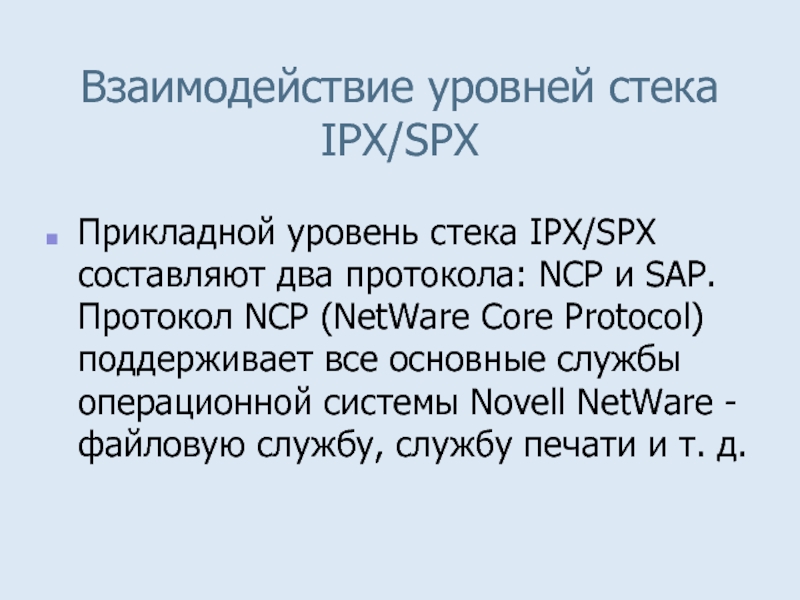 Взаимодействие уровней стека IPX/SPX

• Прикладной уровень стека IPX/SPX составляют два протокола: NCP и SAP. Протокол NCP (NetWare Core Protocol) поддерживает все основные службы операционной системы Novell NetWare - файловую службу, службу печати и т. д.